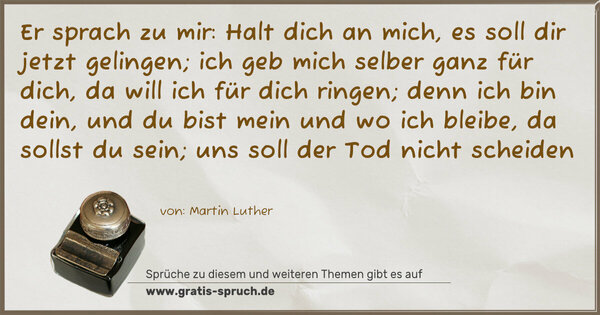 Er sprach zu mir: Halt dich an mich, es soll dir jetzt gelingen; ich geb mich selber ganz für dich, da will ich für dich ringen; denn ich bin dein, und du bist mein und wo ich bleibe, da sollst du sein; uns soll der Tod nicht scheiden

von: Martin Luther

Sprüche zu diesem und weiteren Themen gibt es auf
www.gratis-spruch.de